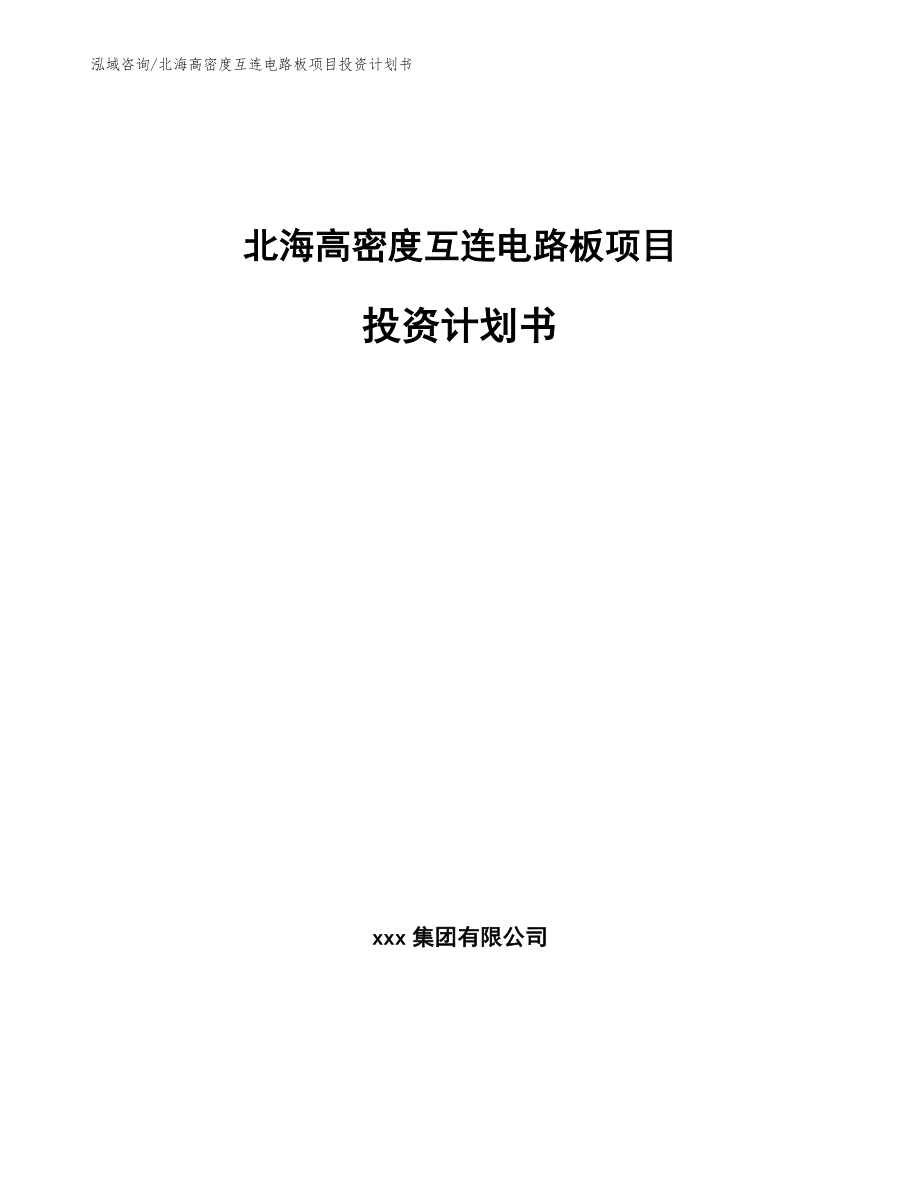 泓域咨询/北海高密度互连电路板项目投资计划书

北海高密度互连电路板项目

投资计划书

xxx 集团有限公司